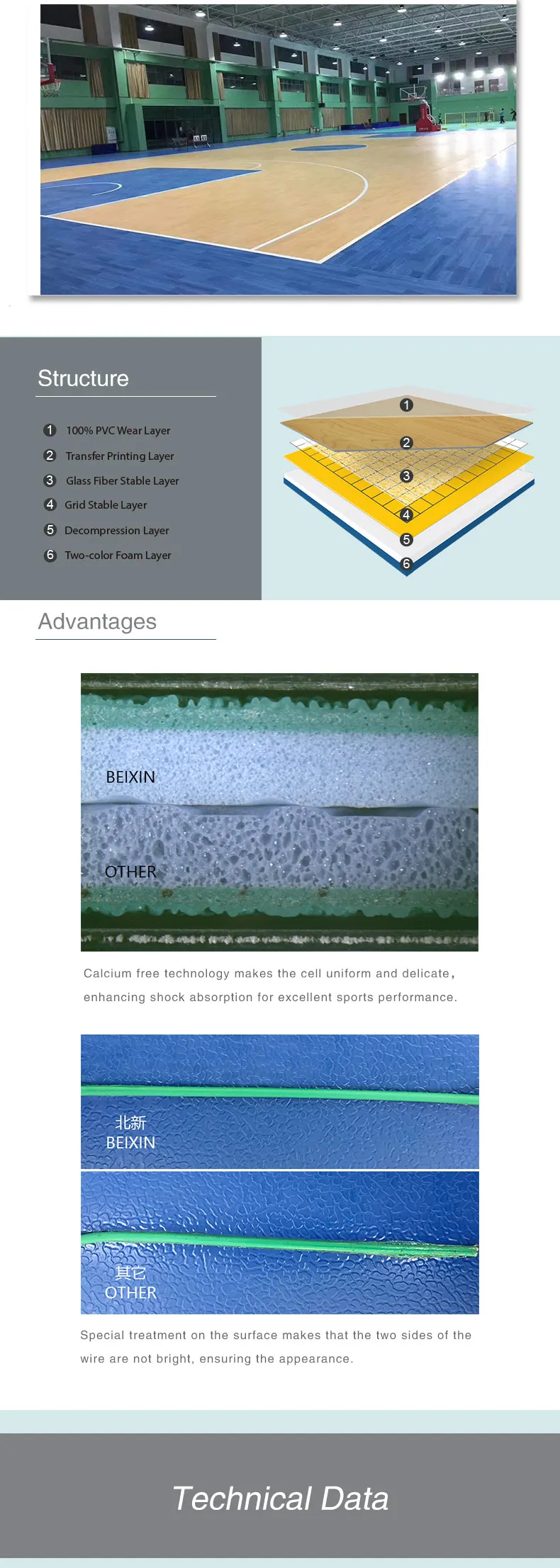 Structure

1 100% PVC Wear Layer
2 Transfer Printing Layer
3 Glass Fiber Stable Layer
4 Grid Stable Layer
5 Decompression Layer
6 Two-color Foam Layer

1
2
3
4
5
6

Advantages

BEIXIN
OTHER

Calcium free technology makes the cell uniform and delicate, enhancing shock absorption for excellent sports performance.

北新
BEIXIN

其它
OTHER

Special treatment on the surface makes that the two sides of the wire are not bright, ensuring the appearance.

Technical Data